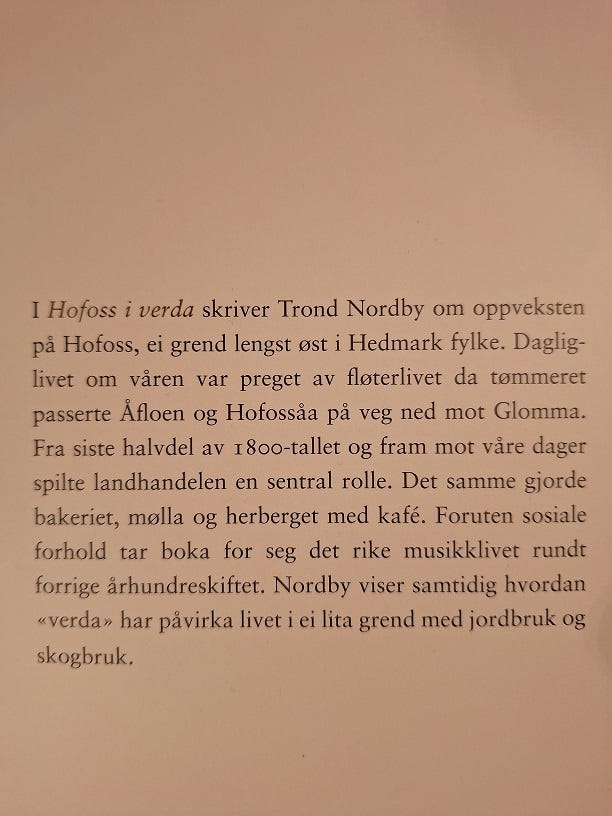 I Hofoss i verda skriver Trond Nordby om oppveksten på Hofoss, ei grend lengst øst i Hedmark fylke. Dagliglivet om våren var preget av fløterlivet da tømmeret passerte Åfloen og Hofossåa på veg ned mot Glomma. Fra siste halvdel av 1800-tallet og fram mot våre dager spilte landhandelen en sentral rolle. Det samme gjorde bakeriet, mølla og herberget med kafé. Foruten sosiale forhold tar boka for seg det rike musikklivet rundt forrige århundreskiftet. Nordby viser samtidig hvordan «verda» har påvirka livet i ei lita grend med jordbruk og skogbruk.